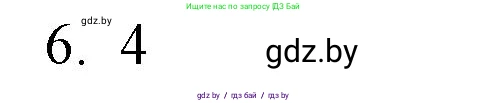 Ищите нас по запросу ГДЗ Бай

gdz.by

6. 4

gdz.by

gdz.by / гдз бай / гдз by